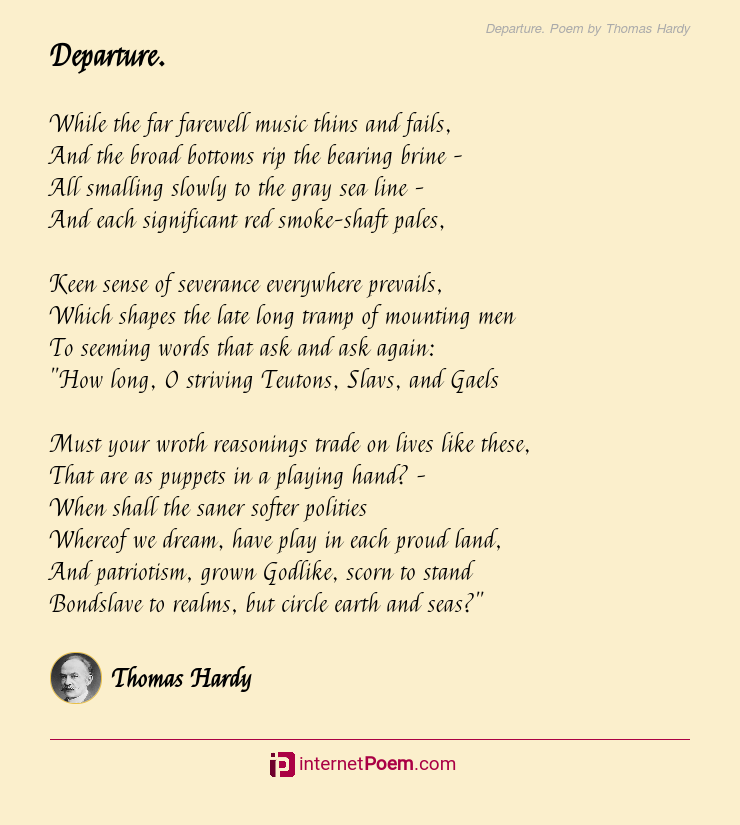 Departure. Poem by Thomas Hardy

Departure.

While the far farewell music thins and fails,
And the broad bottoms rip the bearing brine -
All smalling slowly to the gray sea line -
And each significant red smoke-shaft pales,

Keen sense of severance everywhere prevails,
Which shapes the late long tramp of mounting men
To seeming words that ask and ask again:
"How long, O striving Teutons, Slavs, and Gaels

Must your wroth reasonings trade on lives like these,
That are as puppets in a playing hand? -
When shall the saner softer polities
Whereof we dream, have play in each proud land,
And patriotism, grown Godlike, scorn to stand
Bondslave to realms, but circle earth and seas?"

Thomas Hardy

internetPoem.com